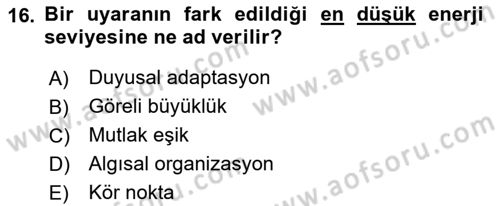 16. Bir uyaranın fark edildiği en düşük enerji seviyesine ne ad verilir?

A) Duyusal adaptasyon
B) Göreli büyüklük
C) Mutlak eşik
D) Algısal organizasyon
E) Kör nokta

www.aofsoru.com
www.aofsoru.com
www.aofsoru.com
www.aofsoru.com